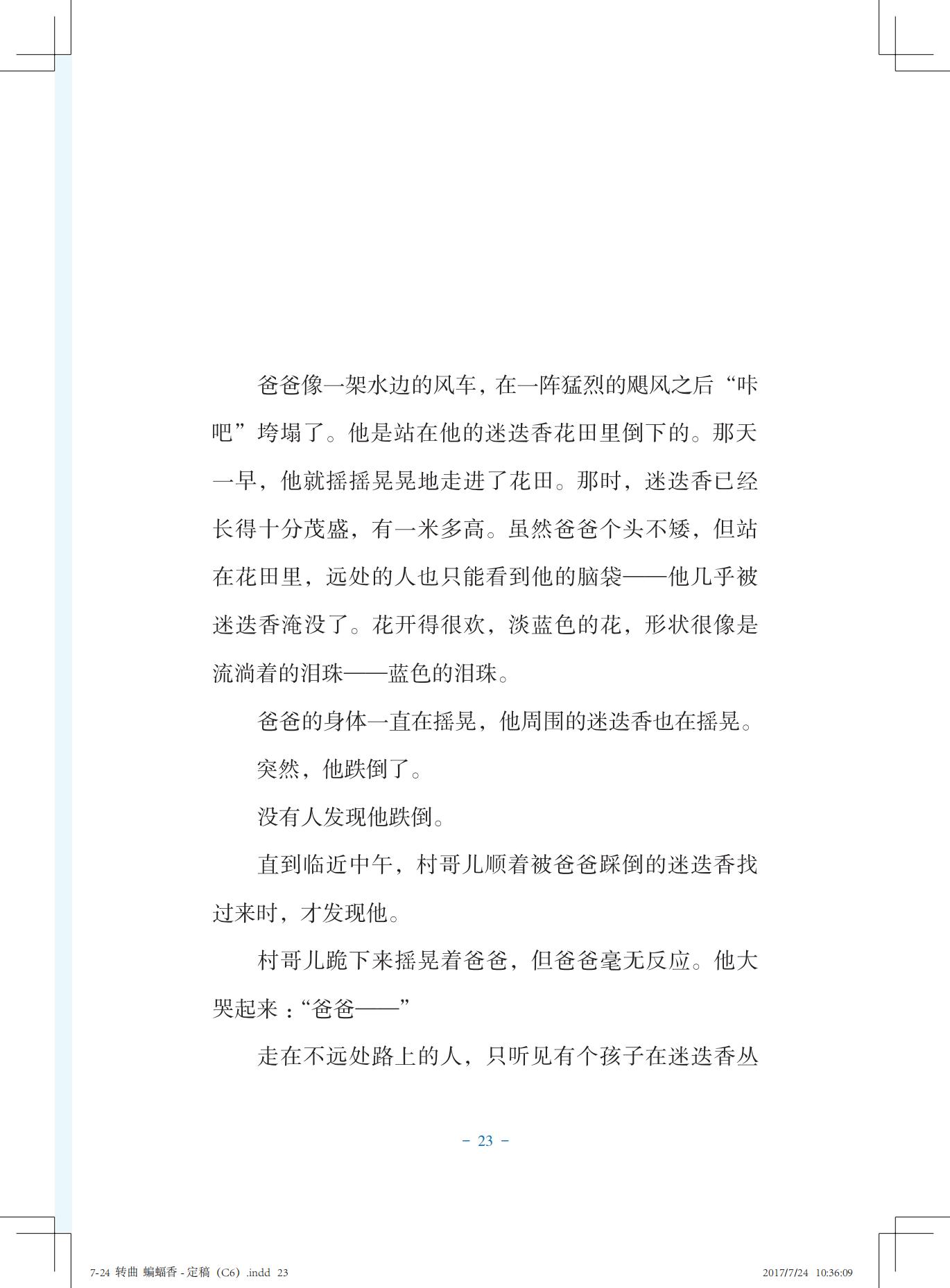 爸爸像一架水边的风车，在一阵猛烈的飓风之后“咔吧”垮塌了。他是站在他的迷迭香花田里倒下的。那天一早，他就摇摇晃晃地走进了花田。那时，迷迭香已经长得十分茂盛，有一米多高。虽然爸爸个头不矮，但站在花田里，远处的人也只能看到他的脑袋——他几乎被迷迭香淹没了。花开得很欢，淡蓝色的花，形状很像是流淌着的泪珠——蓝色的泪珠。

爸爸的身体一直在摇晃，他周围的迷迭香也在摇晃。

突然，他跌倒了。

没有人发现他跌倒。

直到临近中午，村哥儿顺着被爸爸踩倒的迷迭香找过来时，才发现他。

村哥儿跪下来摇晃着爸爸，但爸爸毫无反应。他大哭起来：“爸爸——”

走在不远处路上的人，只听见有个孩子在迷迭香丛

– 23 –

7-24 转曲 蝙蝠香 - 定稿（C6）.indd 23

2017/7/24 10:36:09